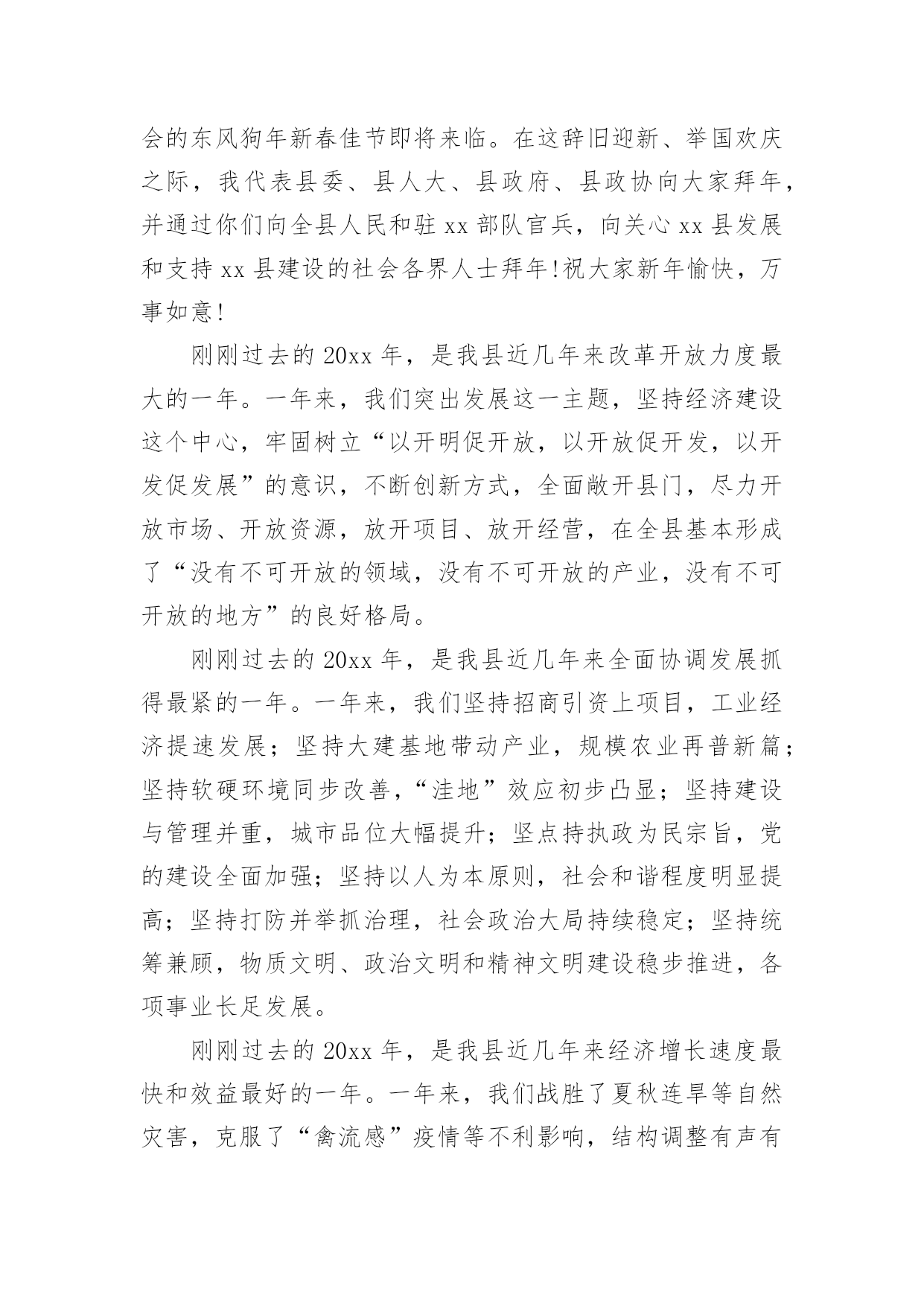 会的东风狗年新春佳节即将来临。在这辞旧迎新、举国欢庆之际，我代表县委、县人大、县政府、县政协向大家拜年，并通过你们向全县人民和驻 xx 部队官兵，向关心 xx 县发展和支持 xx 县建设的社会各界人士拜年!祝大家新年愉快，万事如意!

刚刚过去的 20xx 年，是我县近几年来改革开放力度最大的一年。一年来，我们突出发展这一主题，坚持经济建设这个中心，牢固树立“以开明促开放，以开放促开发，以开发促发展”的意识，不断创新方式，全面敞开县门，尽力开放市场、开放资源，放开项目、放开经营，在全县基本形成了“没有不可开放的领域，没有不可开放的产业，没有不可开放的地方”的良好格局。

刚刚过去的 20xx 年，是我县近几年来全面协调发展抓得最紧的一年。一年来，我们坚持招商引资上项目，工业经济提速发展；坚持大建基地带动产业，规模农业再普新篇；坚持软硬环境同步改善，“洼地”效应初步凸显；坚持建设与管理并重，城市品位大幅提升；坚点持执政为民宗旨，党的建设全面加强；坚持以人为本原则，社会和谐程度明显提高；坚持打防并举抓治理，社会政治大局持续稳定；坚持统筹兼顾，物质文明、政治文明和精神文明建设稳步推进，各项事业长足发展。

刚刚过去的 20xx 年，是我县近几年来经济增长速度最快和效益最好的一年。一年来，我们战胜了夏秋连旱等自然灾害，克服了“禽流感”疫情等不利影响，结构调整有声有